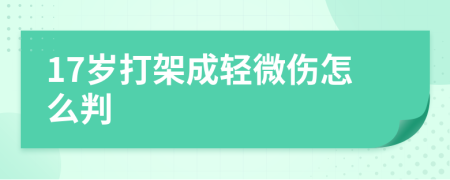 17岁打架成轻微伤怎么判